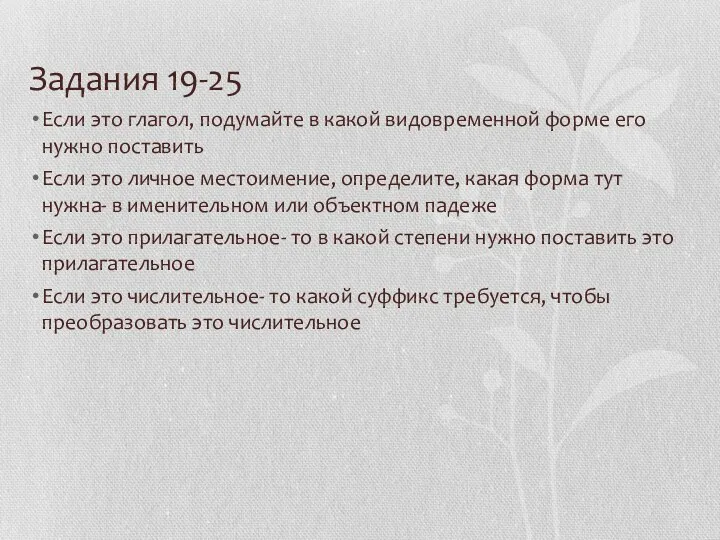 Задания 19-25

• Если это глагол, подумайте в какой видовременной форме его нужно поставить

• Если это личное местоимение, определите, какая форма тут нужна- в именительном или объектном падеже

• Если это прилагательное- то в какой степени нужно поставить это прилагательное

• Если это числительное- то какой суффикс требуется, чтобы преобразовать это числительное